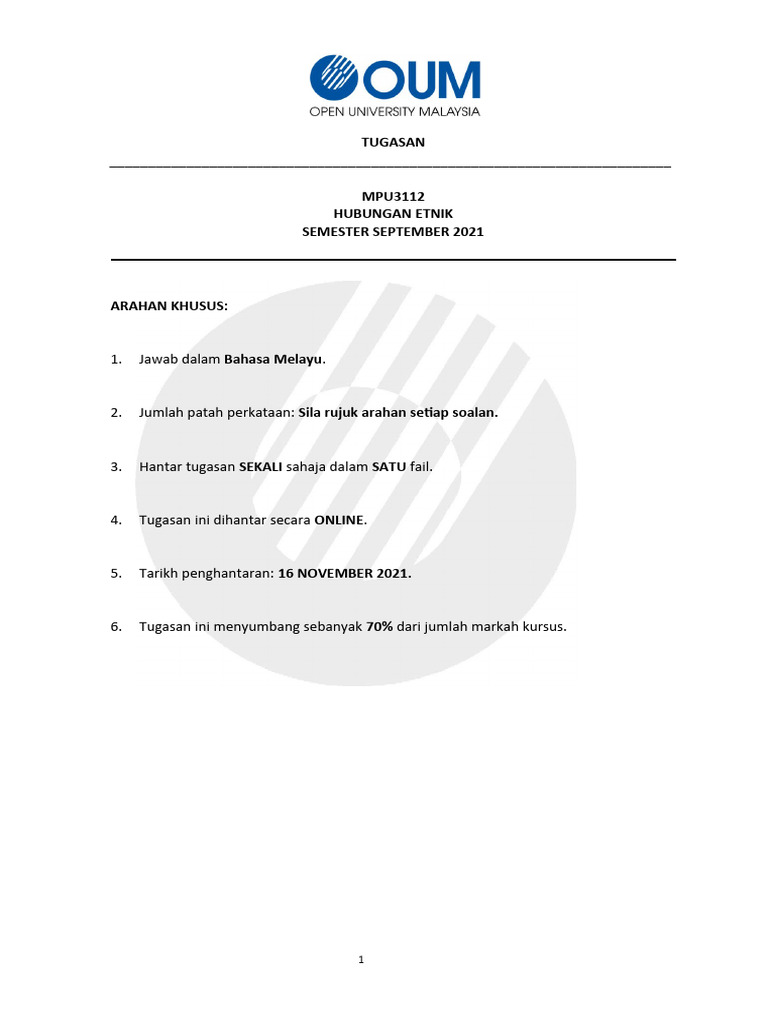 OUM
OPEN UNIVERSITY MALAYSIA

TUGASAN

MPU3112
HUBUNGAN ETNIK
SEMESTER SEPTEMBER 2021

ARAHAN KHUSUS:

1. Jawab dalam Bahasa Melayu.

2. Jumlah patah perkataan: Sila rujuk arahan setiap soalan.

3. Hantar tugasan SEKALI sahaja dalam SATU fail.

4. Tugasan ini dihantar secara ONLINE.

5. Tarikh penghantaran: 16 NOVEMBER 2021.

6. Tugasan ini menyumbang sebanyak 70% dari jumlah markah kursus.

1